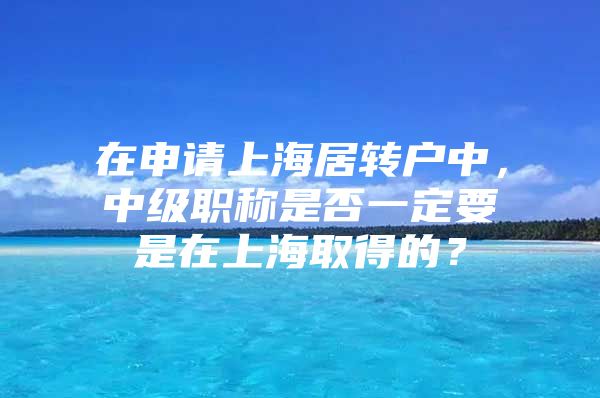 在申请上海居转户中，中级职称是否一定要是在上海取得的？